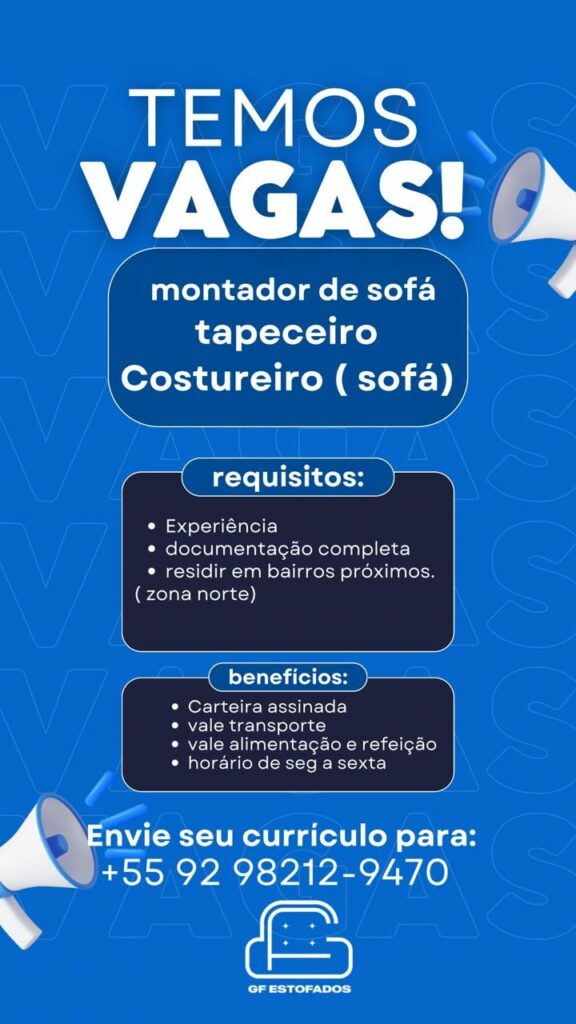 TEMOS
VAGAS!

montador de sofá
tapeceiro
Costureiro ( sofá)

requisitos:

• Experiência
• documentação completa
• residir em bairros próximos.
( zona norte)

benefícios:

• Carteira assinada
• vale transporte
• vale alimentação e refeição
• horário de seg a sexta

Envie seu currículo para:
+55 92 98212-9470

GF ESTOFADOS